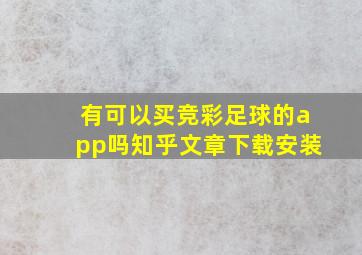 有可以买竞彩足球的app吗知乎文章下载安装